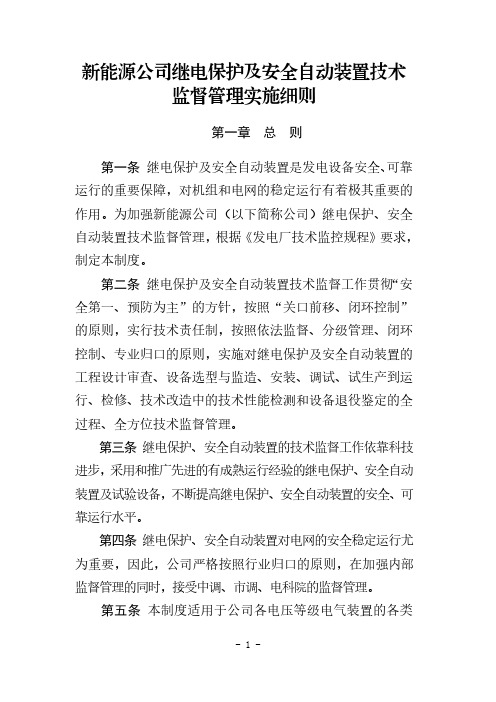 新能源公司继电保护及安全自动装置技术监督管理实施细则

第一章　总　则

第一条　继电保护及安全自动装置是发电设备安全、可靠运行的重要保障，对机组和电网的稳定运行有着极其重要的作用。为加强新能源公司（以下简称公司）继电保护、安全自动装置技术监督管理，根据《发电厂技术监控规程》要求，制定本制度。

第二条　继电保护及安全自动装置技术监督工作贯彻“安全第一、预防为主”的方针，按照“关口前移、闭环控制”的原则，实行技术责任制，按照依法监督、分级管理、闭环控制、专业归口的原则，实施对继电保护及安全自动装置的工程设计审查、设备选型与监造、安装、调试、试生产到运行、检修、技术改造中的技术性能检测和设备退役鉴定的全过程、全方位技术监督管理。

第三条　继电保护、安全自动装置的技术监督工作依靠科技进步，采用和推广先进的有成熟运行经验的继电保护、安全自动装置及试验设备，不断提高继电保护、安全自动装置的安全、可靠运行水平。

第四条　继电保护、安全自动装置对电网的安全稳定运行尤为重要，因此，公司严格按照行业归口的原则，在加强内部监督管理的同时，接受中调、市调、电科院的监督管理。

第五条　本制度适用于公司各电压等级电气装置的各类

- 1 -